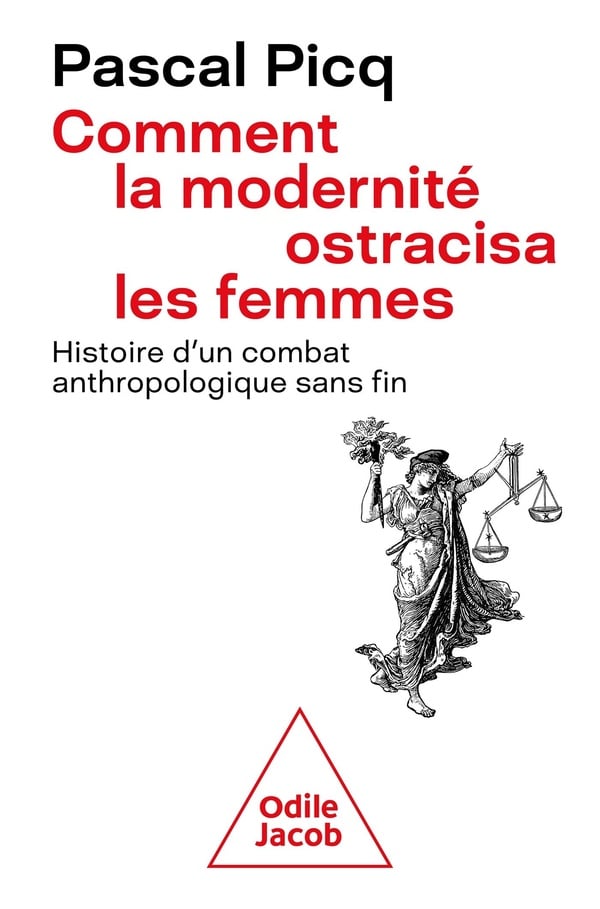 Pascal Picq

Comment
la modernité
ostracisa
les femmes

Histoire d'un combat anthropologique sans fin

Odile
Jacob